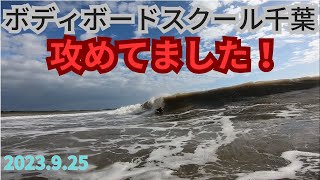 ボディボードスクール千葉
攻めてました！
2023.9.25